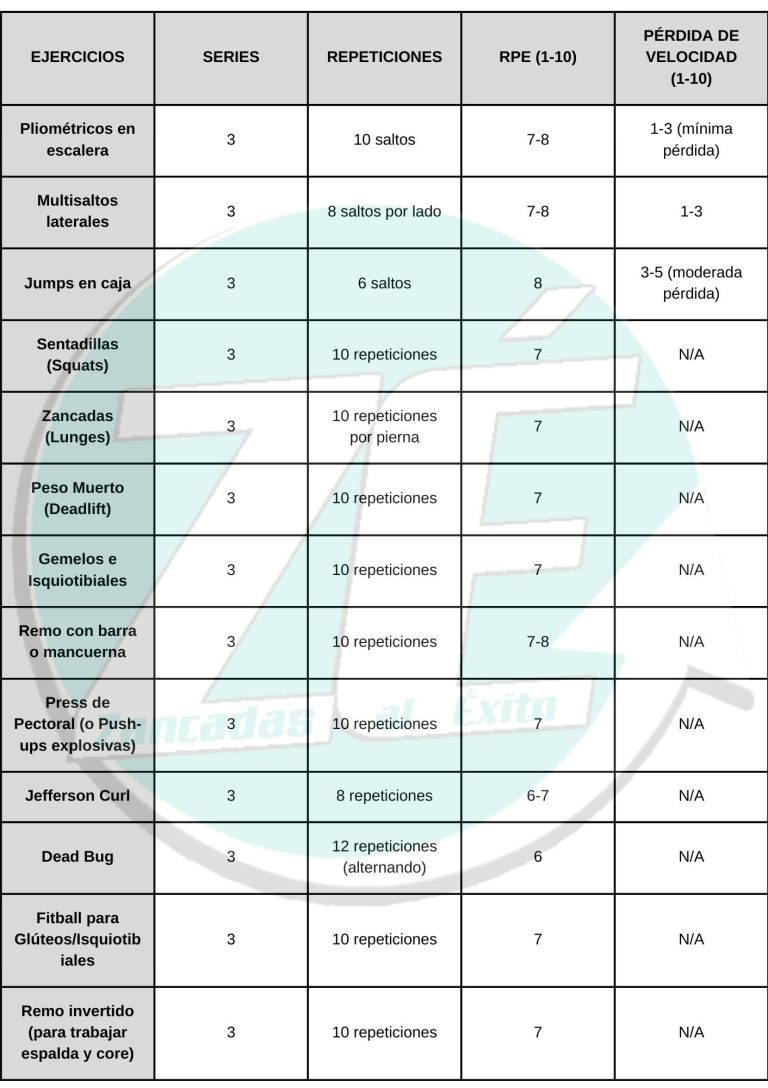 | EJERCICIOS | SERIES | REPETICIONES | RPE (1-10) | PÉRDIDA DE VELOCIDAD (1-10) |
|---|---|---|---|---|
| Pliométricos en escalera | 3 | 10 saltos | 7-8 | 1-3 (mínima pérdida) |
| Multisaltos laterales | 3 | 8 saltos por lado | 7-8 | 1-3 |
| Jumps en caja | 3 | 6 saltos | 8 | 3-5 (moderada pérdida) |
| Sentadillas (Squats) | 3 | 10 repeticiones | 7 | N/A |
| Zancadas (Lunges) | 3 | 10 repeticiones por pierna | 7 | N/A |
| Peso Muerto (Deadlift) | 3 | 10 repeticiones | 7 | N/A |
| Gemelos e Isquiotibiales | 3 | 10 repeticiones | 7 | N/A |
| Remo con barra o mancuerna | 3 | 10 repeticiones | 7-8 | N/A |
| Press de Pectoral (o Push-ups explosivas) | 3 | 10 repeticiones | 7 | N/A |
| Jefferson Curl | 3 | 8 repeticiones | 6-7 | N/A |
| Dead Bug | 3 | 12 repeticiones (alternando) | 6 | N/A |
| Fitball para Glúteos/Isquiotibiales | 3 | 10 repeticiones | 7 | N/A |
| Remo invertido (para trabajar espalda y core) | 3 | 10 repeticiones | 7 | N/A |

Zancadas al Éxito